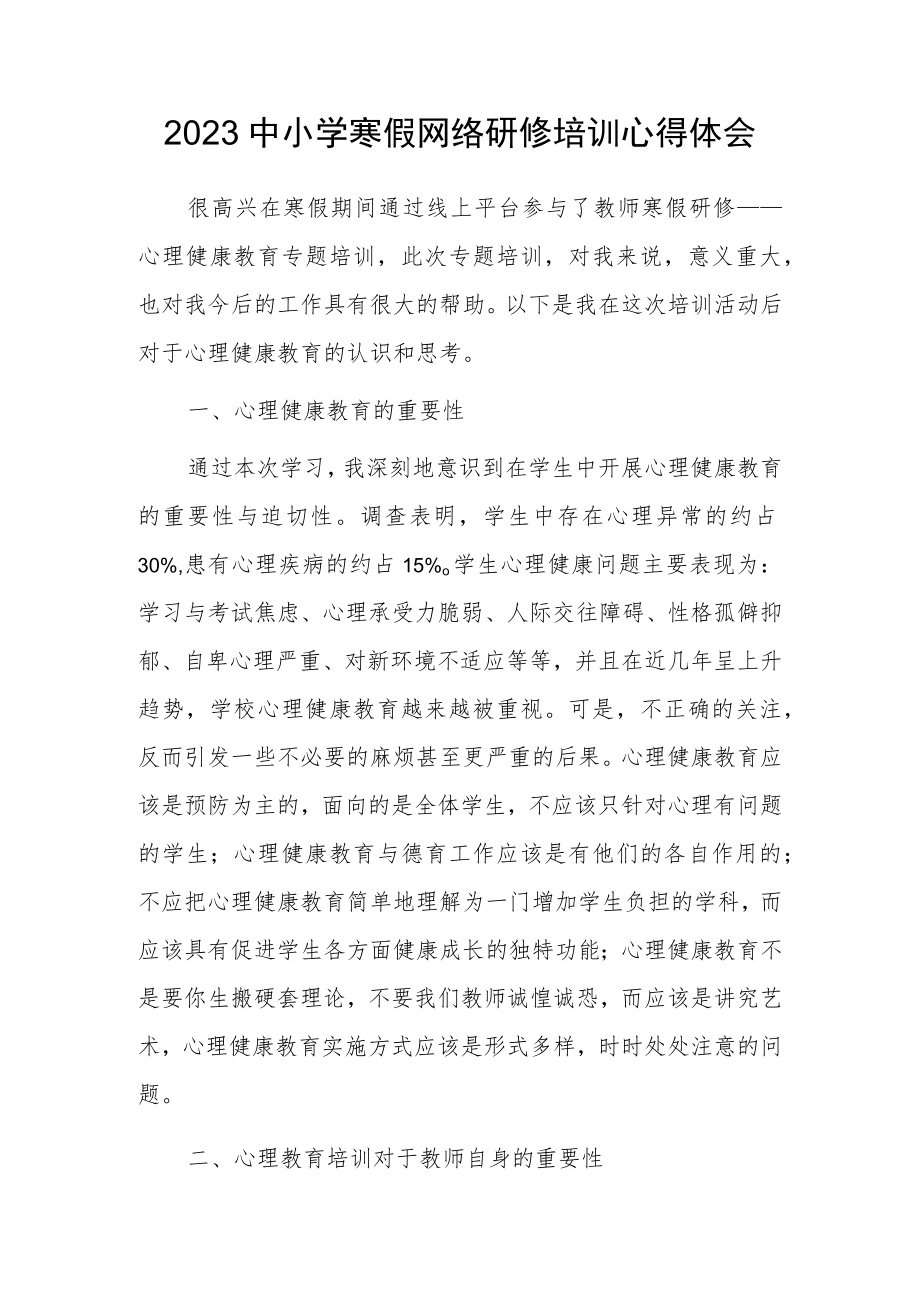 2023中小学寒假网络研修培训心得体会

很高兴在寒假期间通过线上平台参与了教师寒假研修——心理健康教育专题培训，此次专题培训，对我来说，意义重大，也对我今后的工作具有很大的帮助。以下是我在这次培训活动后对于心理健康教育的认识和思考。

一、心理健康教育的重要性

通过本次学习，我深刻地意识到在学生中开展心理健康教育的重要性与迫切性。调查表明，学生中存在心理异常的约占30%,患有心理疾病的约占15%。学生心理健康问题主要表现为：学习与考试焦虑、心理承受力脆弱、人际交往障碍、性格孤僻抑郁、自卑心理严重、对新环境不适应等等，并且在近几年呈上升趋势，学校心理健康教育越来越被重视。可是，不正确的关注，反而引发一些不必要的麻烦甚至更严重的后果。心理健康教育应该是预防为主的，面向的是全体学生，不应该只针对心理有问题的学生；心理健康教育与德育工作应该是有他们的各自作用的；不应把心理健康教育简单地理解为一门增加学生负担的学科，而应该具有促进学生各方面健康成长的独特功能；心理健康教育不是要你生搬硬套理论，不要我们教师诚惶诚恐，而应该是讲究艺术，心理健康教育实施方式应该是形式多样，时时处处注意的问题。

二、心理教育培训对于教师自身的重要性